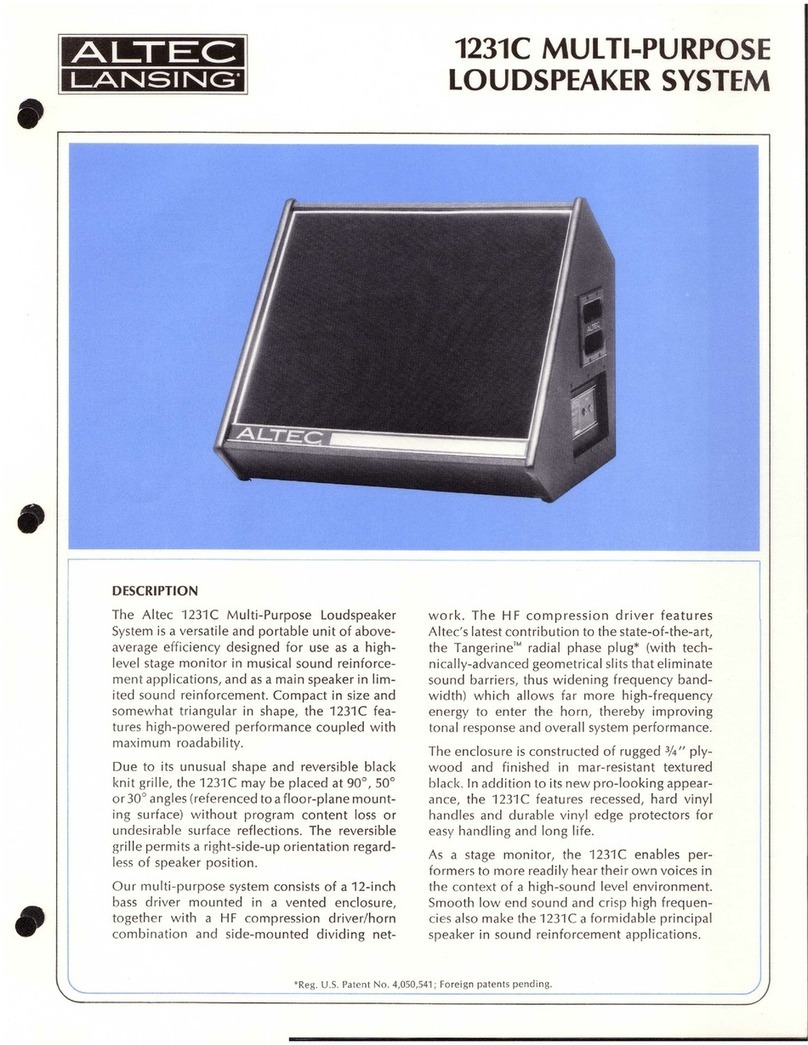 ALTEC LANSING

1231C MULTI-PURPOSE LOUDSPEAKER SYSTEM

ALTEC

DESCRIPTION

The Altec 1231C Multi-Purpose Loudspeaker System is a versatile and portable unit of above-average efficiency designed for use as a high-level stage monitor in musical sound reinforcement applications, and as a main speaker in limited sound reinforcement. Compact in size and somewhat triangular in shape, the 1231C features high-powered performance coupled with maximum roadability.

Due to its unusual shape and reversible black knit grille, the 1231C may be placed at 90°, 50° or 30° angles (referenced to a floor-plane mounting surface) without program content loss or undesirable surface reflections. The reversible grille permits a right-side-up orientation regardless of speaker position.

Our multi-purpose system consists of a 12-inch bass driver mounted in a vented enclosure, together with a HF compression driver/horn combination and side-mounted dividing network. The HF compression driver features Altec's latest contribution to the state-of-the-art, the Tangerine™ radial phase plug* (with technically-advanced geometrical slits that eliminate sound barriers, thus widening frequency bandwidth) which allows far more high-frequency energy to enter the horn, thereby improving tonal response and overall system performance.

The enclosure is constructed of rugged ¾" plywood and finished in mar-resistant textured black. In addition to its new pro-looking appearance, the 1231C features recessed, hard vinyl handles and durable vinyl edge protectors for easy handling and long life.

As a stage monitor, the 1231C enables performers to more readily hear their own voices in the context of a high-sound level environment. Smooth low end sound and crisp high frequencies also make the 1231C a formidable principal speaker in sound reinforcement applications.

*Reg. U.S. Patent No. 4,050,541; Foreign patents pending.